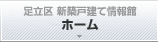 足立区 新築戸建て情報館
ホーム